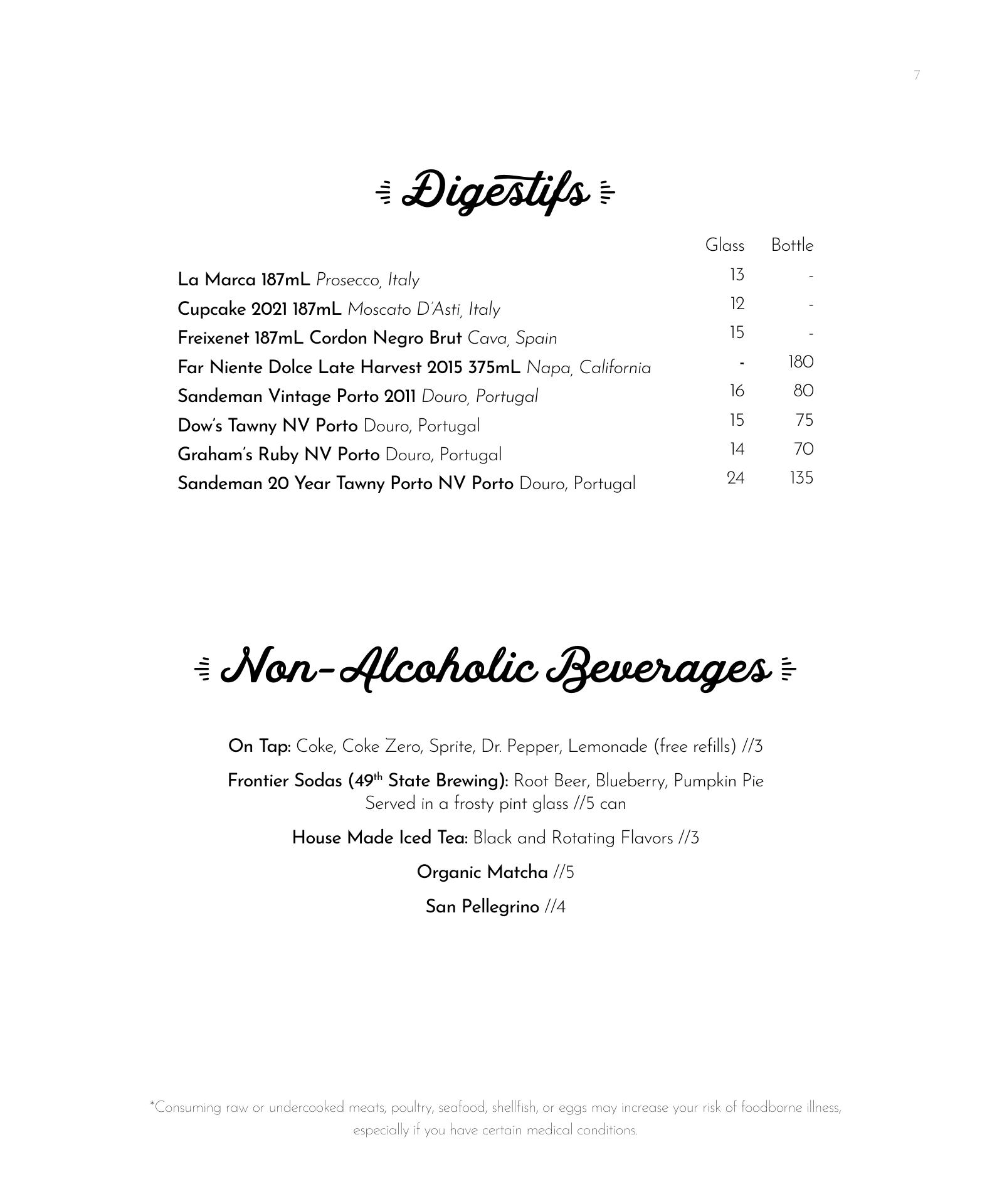 7

Digestifs

| | Glass | Bottle |
|---|---|---|
| La Marca 187mL Prosecco, Italy | 13 | - |
| Cupcake 2021 187mL Moscato D'Asti, Italy | 12 | - |
| Freixenet 187mL Cordon Negro Brut Cava, Spain | 15 | - |
| Far Niente Dolce Late Harvest 2015 375mL Napa, California | - | 180 |
| Sandeman Vintage Porto 2011 Douro, Portugal | 16 | 80 |
| Dow's Tawny NV Porto Douro, Portugal | 15 | 75 |
| Graham's Ruby NV Porto Douro, Portugal | 14 | 70 |
| Sandeman 20 Year Tawny Porto NV Porto Douro, Portugal | 24 | 135 |

Non-Alcoholic Beverages

On Tap: Coke, Coke Zero, Sprite, Dr. Pepper, Lemonade (free refills) //3

Frontier Sodas (49$^{th}$ State Brewing): Root Beer, Blueberry, Pumpkin Pie
Served in a frosty pint glass //5 can

House Made Iced Tea: Black and Rotating Flavors //3

Organic Matcha //5

San Pellegrino //4

*Consuming raw or undercooked meats, poultry, seafood, shellfish, or eggs may increase your risk of foodborne illness, especially if you have certain medical conditions.